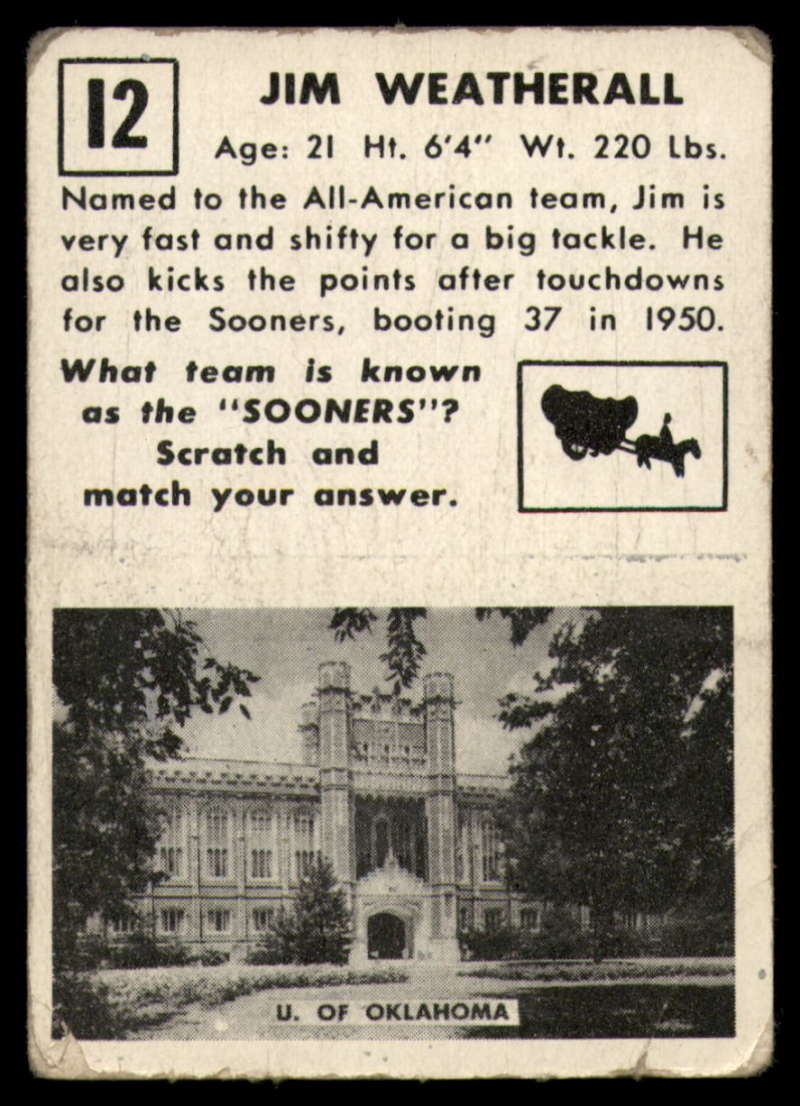 12

JIM WEATHERALL

Age: 21 Ht. 6'4" Wt. 220 Lbs.

Named to the All-American team, Jim is very fast and shifty for a big tackle. He also kicks the points after touchdowns for the Sooners, booting 37 in 1950.

What team is known as the "SOONERS"? Scratch and match your answer.

U. OF OKLAHOMA